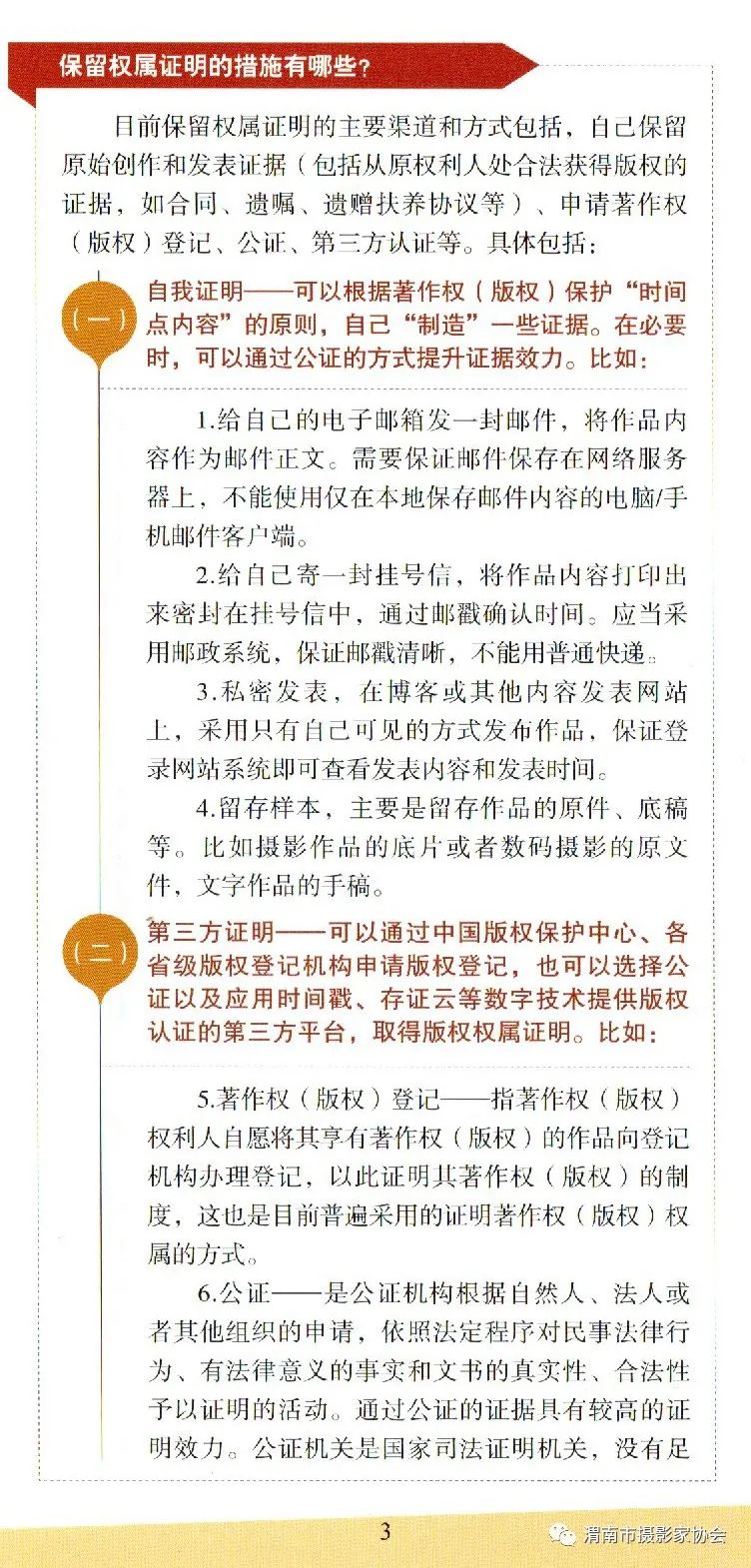 保留权属证明的措施有哪些?

目前保留权属证明的主要渠道和方式包括，自己保留原始创作和发表证据（包括从原权利人处合法获得版权的证据，如合同、遗嘱、遗赠扶养协议等）、申请著作权（版权）登记、公证、第三方认证等。具体包括:

（一）

自我证明——可以根据著作权（版权）保护“时间点内容”的原则，自己“制造”一些证据。在必要时，可以通过公证的方式提升证据效力。比如:

1.给自己的电子邮箱发一封邮件，将作品内容作为邮件正文。需要保证邮件保存在网络服务器上，不能使用仅在本地保存邮件内容的电脑/手机邮件客户端。

2.给自己寄一封挂号信，将作品内容打印出来密封在挂号信中，通过邮戳确认时间。应当采用邮政系统，保证邮戳清晰，不能用普通快递。

3.私密发表，在博客或其他内容发表网站上，采用只有自己可见的方式发布作品，保证登录网站系统即可查看发表内容和发表时间。

4.留存样本，主要是留存作品的原件、底稿等。比如摄影作品的底片或者数码摄影的原文件，文字作品的手稿。

（二）

第三方证明——可以通过中国版权保护中心、各省级版权登记机构申请版权登记，也可以选择公证以及应用时间戳、存证云等数字技术提供版权认证的第三方平台，取得版权权属证明。比如:

5.著作权（版权）登记——指著作权（版权）权利人自愿将其享有著作权（版权）的作品向登记机构办理登记，以此证明其著作权（版权）的制度，这也是目前普遍采用的证明著作权（版权）权属的方式。

6.公证——是公证机构根据自然人、法人或者其他组织的申请，依照法定程序对民事法律行为、有法律意义的事实和文书的真实性、合法性予以证明的活动。通过公证的证据具有较高的证明效力。公证机关是国家司法证明机关，没有足

3

渭南市摄影家协会